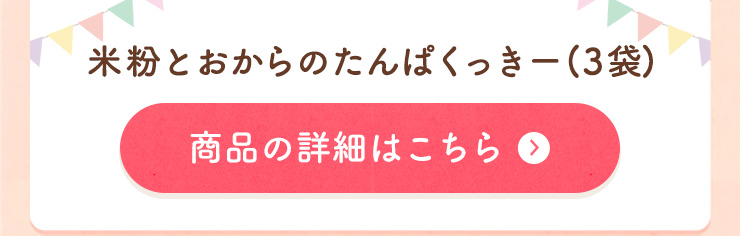 米粉とおからのたんぱくっきー(3袋)

商品の詳細はこちら